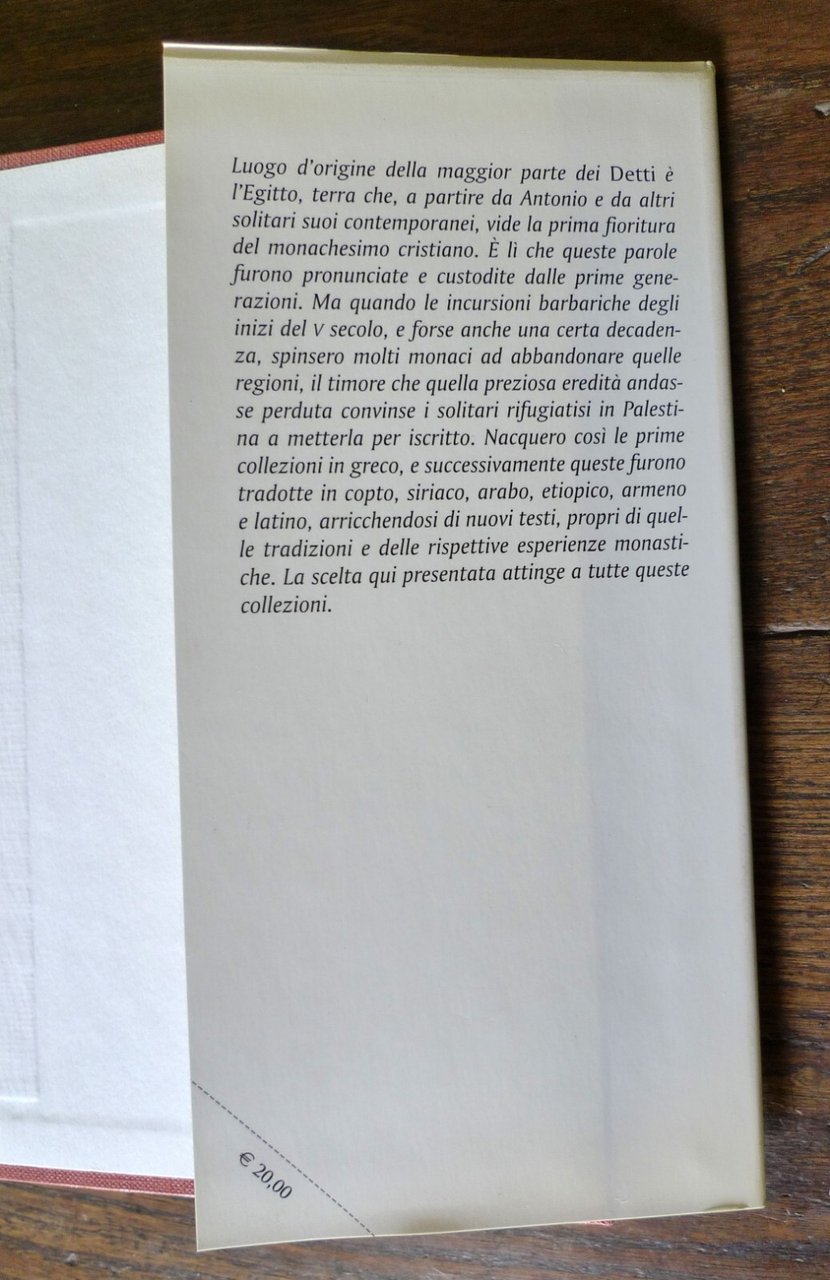 Luogo d'origine della maggior parte dei Detti è l'Egitto, terra che, a partire da Antonio e da altri solitari suoi contemporanei, vide la prima fioritura del monachesimo cristiano. È lì che queste parole furono pronunciate e custodite dalle prime generazioni. Ma quando le incursioni barbariche degli inizi del V secolo, e forse anche una certa decadenza, spinsero molti monaci ad abbandonare quelle regioni, il timore che quella preziosa eredità andasse perduta convinse i solitari rifugiatisi in Palestina a metterla per iscritto. Nacquero così le prime collezioni in greco, e successivamente queste furono tradotte in copto, siriaco, arabo, etiopico, armeno e latino, arricchendosi di nuovi testi, propri di quelle tradizioni e delle rispettive esperienze monastiche. La scelta qui presentata attinge a tutte queste collezioni.

€ 20,00